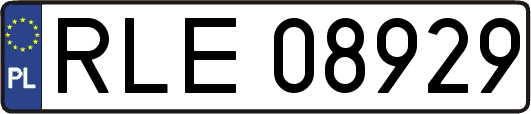 PL
RLE 08929